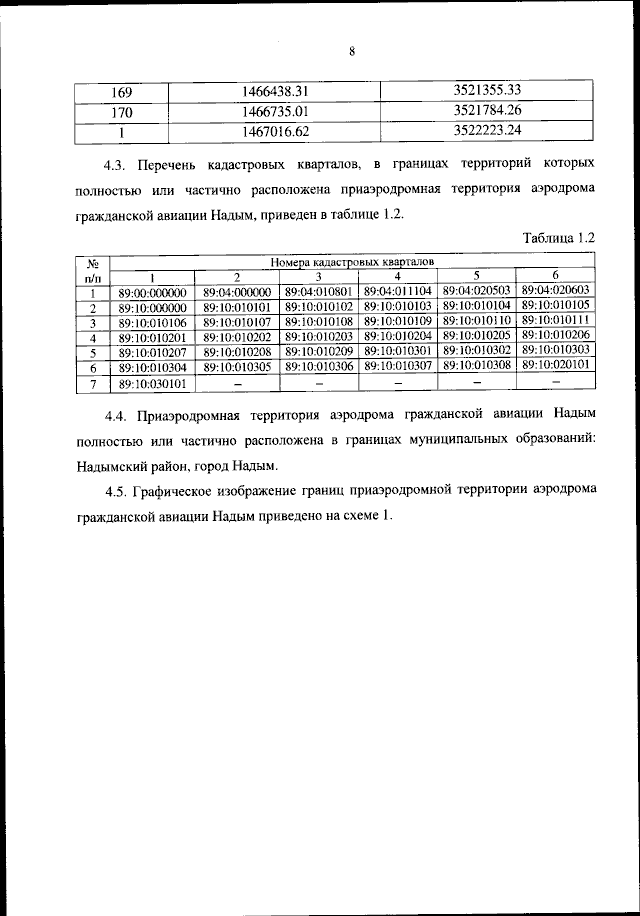 8

| 169 | 1466438.31 | 3521355.33 |
|---|---|---|
| 170 | 1466735.01 | 3521784.26 |
| 1 | 1467016.62 | 3522223.24 |

4.3. Перечень кадастровых кварталов, в границах территорий которых полностью или частично расположена приаэродромная территория аэродрома гражданской авиации Надым, приведен в таблице 1.2.

Таблица 1.2

| № п/п | Номера кадастровых кварталов | | | | | |
|---|---|---|---|---|---|---|
| | 1 | 2 | 3 | 4 | 5 | 6 |
| 1 | 89:00:000000 | 89:04:000000 | 89:04:010801 | 89:04:011104 | 89:04:020503 | 89:04:020603 |
| 2 | 89:10:000000 | 89:10:010101 | 89:10:010102 | 89:10:010103 | 89:10:010104 | 89:10:010105 |
| 3 | 89:10:010106 | 89:10:010107 | 89:10:010108 | 89:10:010109 | 89:10:010110 | 89:10:010111 |
| 4 | 89:10:010201 | 89:10:010202 | 89:10:010203 | 89:10:010204 | 89:10:010205 | 89:10:010206 |
| 5 | 89:10:010207 | 89:10:010208 | 89:10:010209 | 89:10:010301 | 89:10:010302 | 89:10:010303 |
| 6 | 89:10:010304 | 89:10:010305 | 89:10:010306 | 89:10:010307 | 89:10:010308 | 89:10:020101 |
| 7 | 89:10:030101 | – | – | – | – | – |

4.4. Приаэродромная территория аэродрома гражданской авиации Надым полностью или частично расположена в границах муниципальных образований: Надымский район, город Надым.

4.5. Графическое изображение границ приаэродромной территории аэродрома гражданской авиации Надым приведено на схеме 1.